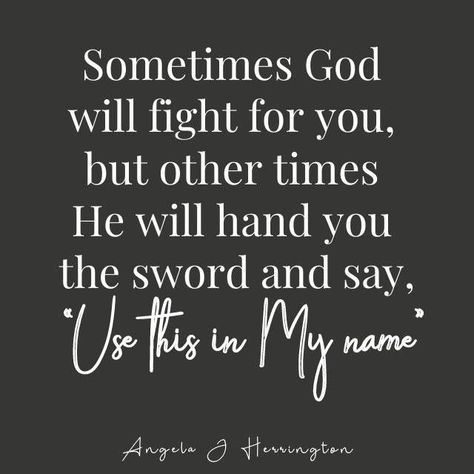 Sometimes God will fight for you, but other times He will hand you the sword and say, "Use this in My name"

Angela J Herrington